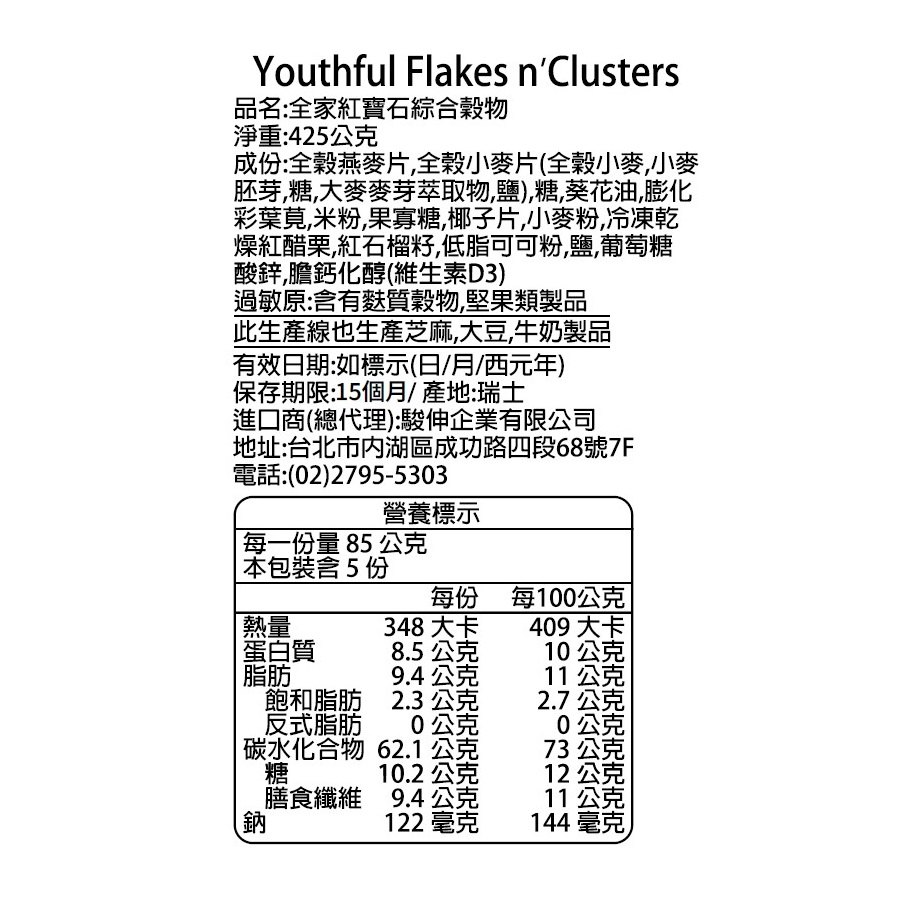 Youthful Flakes n'Clusters
品名:全家紅寶石綜合穀物
淨重:425公克
成份:全穀燕麥片,全穀小麥片(全穀小麥,小麥胚芽,糖,大麥麥芽萃取物,鹽),糖,葵花油,膨化彩葉莧,米粉,果寡糖,椰子片,小麥粉,冷凍乾燥紅醋栗,紅石榴籽,低脂可可粉,鹽,葡萄糖酸鋅,膽鈣化醇(維生素D3)
過敏原:含有麩質穀物,堅果類製品
此生產線也生產芝麻,大豆,牛奶製品
有效日期:如標示(日/月/西元年)
保存期限:15個月/ 產地:瑞士
進口商(總代理):駿伸企業有限公司
地址:台北市內湖區成功路四段68號7F
電話:(02)2795-5303

營養標示
每一份量 85 公克
本包裝含 5 份

| | 每份 | 每100公克 |
|---|---|---|
| 熱量 | 348 大卡 | 409 大卡 |
| 蛋白質 | 8.5 公克 | 10 公克 |
| 脂肪 | 9.4 公克 | 11 公克 |
| 飽和脂肪 | 2.3 公克 | 2.7 公克 |
| 反式脂肪 | 0 公克 | 0 公克 |
| 碳水化合物 | 62.1 公克 | 73 公克 |
| 糖 | 10.2 公克 | 12 公克 |
| 膳食纖維 | 9.4 公克 | 11 公克 |
| 鈉 | 122 毫克 | 144 毫克 |